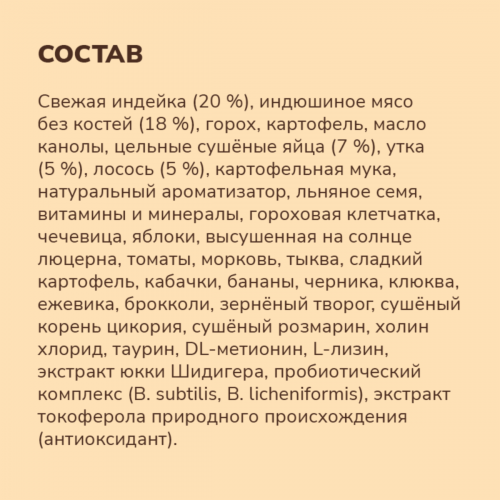 СОСТАВ

Свежая индейка (20 %), индюшиное мясо без костей (18 %), горох, картофель, масло канолы, цельные сушёные яйца (7 %), утка (5 %), лосось (5 %), картофельная мука, натуральный ароматизатор, льняное семя, витамины и минералы, гороховая клетчатка, чечевица, яблоки, высушенная на солнце люцерна, томаты, морковь, тыква, сладкий картофель, кабачки, бананы, черника, клюква, ежевика, брокколи, зернёный творог, сушёный корень цикория, сушёный розмарин, холин хлорид, таурин, DL-метионин, L-лизин, экстракт юкки Шидигера, пробиотический комплекс (B. subtilis, B. licheniformis), экстракт токоферола природного происхождения (антиоксидант).